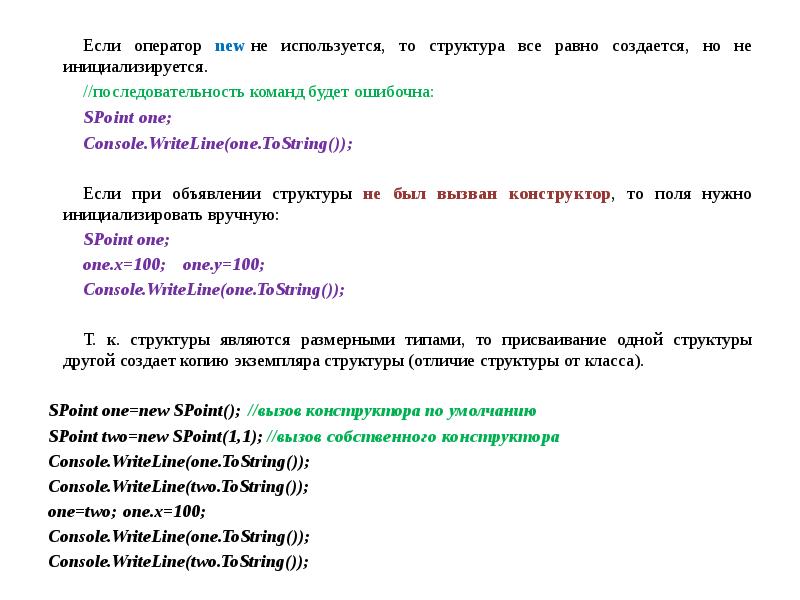 Если оператор new не используется, то структура все равно создается, но не инициализируется.

//последовательность команд будет ошибочна:

SPoint one;

Console.WriteLine(one.ToString());

Если при объявлении структуры не был вызван конструктор, то поля нужно инициализировать вручную:

SPoint one;

one.x=100; one.y=100;

Console.WriteLine(one.ToString());

Т. к. структуры являются размерными типами, то присваивание одной структуры другой создает копию экземпляра структуры (отличие структуры от класса).

SPoint one=new SPoint(); //вызов конструктора по умолчанию
SPoint two=new SPoint(1,1); //вызов собственного конструктора
Console.WriteLine(one.ToString());
Console.WriteLine(two.ToString());
one=two; one.x=100;
Console.WriteLine(one.ToString());
Console.WriteLine(two.ToString());